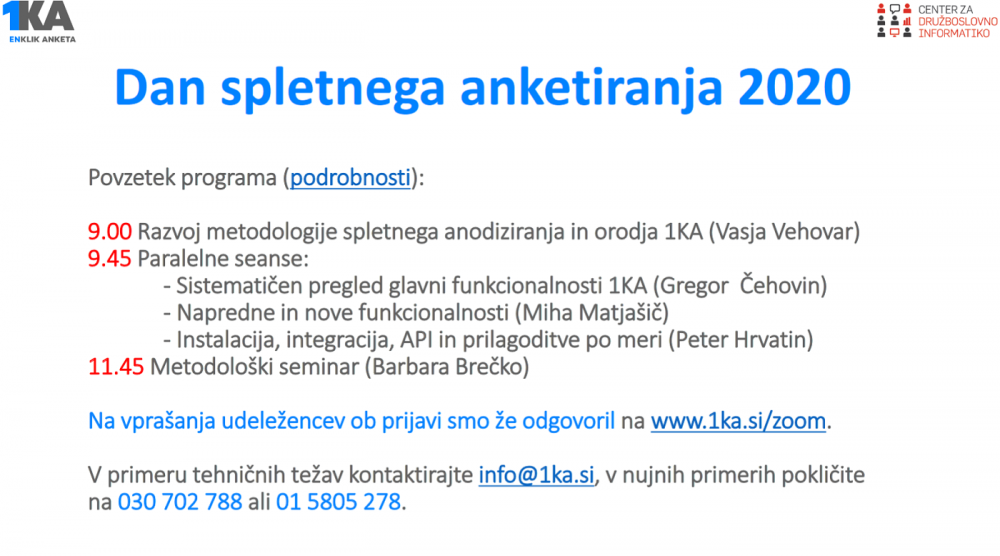 1KA
ENKLIK ANKETA

CENTER ZA DRUŽBOSLOVNO INFORMATIKO

Dan spletnega anketiranja 2020

Povzetek programa (podrobnosti):

9.00 Razvoj metodologije spletnega anodiziranja in orodja 1KA (Vasja Vehovar)
9.45 Paralelne seanse:
- Sistematičen pregled glavni funkcionalnosti 1KA (Gregor Čehovin)
- Napredne in nove funkcionalnosti (Miha Matjašič)
- Instalacija, integracija, API in prilagoditve po meri (Peter Hrvatin)
11.45 Metodološki seminar (Barbara Brečko)

Na vprašanja udeležencev ob prijavi smo že odgovoril na www.1ka.si/zoom.

V primeru tehničnih težav kontaktirajte info@1ka.si, v nujnih primerih pokličite na 030 702 788 ali 01 5805 278.